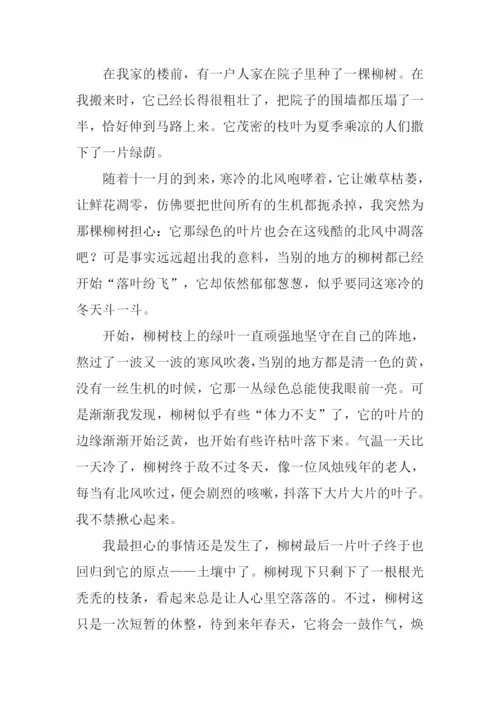 在我家的楼前，有一户人家在院子里种了一棵柳树。在我搬来时，它已经长得很粗壮了，把院子的围墙都压塌了一半，恰好伸到马路上来。它茂密的枝叶为夏季乘凉的人们撒下了一片绿荫。

随着十一月的到来，寒冷的北风咆哮着，它让嫩草枯萎，让鲜花凋零，仿佛要把世间所有的生机都扼杀掉，我突然为那棵柳树担心：它那绿色的叶片也会在这残酷的北风中凋落吧？可是事实远远超出我的意料，当别的地方的柳树都已经开始“落叶纷飞”，它却依然郁郁葱葱，似乎要同这寒冷的冬天斗一斗。

开始，柳树枝上的绿叶一直顽强地坚守在自己的阵地，熬过了一波又一波的寒风吹袭，当别的地方都是清一色的黄，没有一丝生机的时候，它那一丛绿色总能使我眼前一亮。可是渐渐我发现，柳树似乎有些“体力不支”了，它的叶片的边缘渐渐开始泛黄，也开始有些许枯叶落下来。气温一天比一天冷了，柳树终于敌不过冬天，像一位风烛残年的老人，每当有北风吹过，便会剧烈的咳嗽，抖落下大片大片的叶子。我不禁揪心起来。

我最担心的事情还是发生了，柳树最后一片叶子终于也回归到它的原点——土壤中了。柳树现下只剩下了一根根光秃秃的枝条，看起来总是让人心里空落落的。不过，柳树这只是一次短暂的休整，待到来年春天，它将会一鼓作气，焕